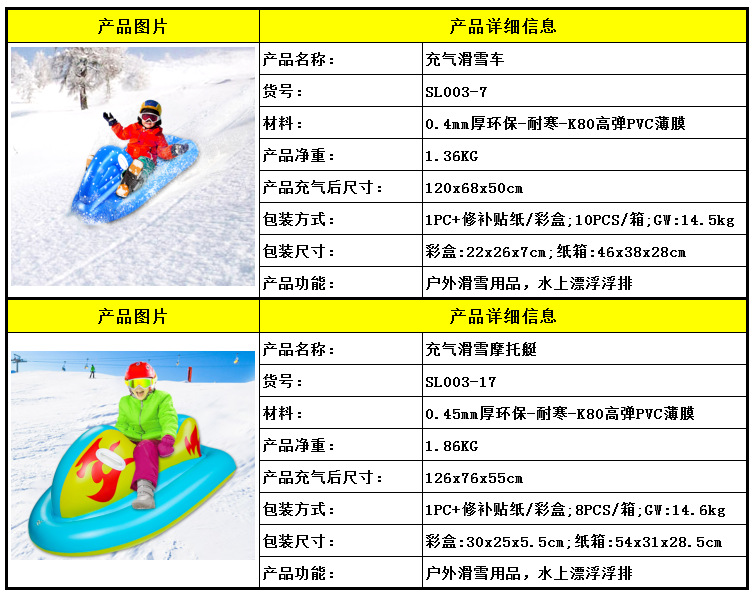 | 产品图片 | 产品详细信息 | |
|---|---|---|
| | 产品名称： | 充气滑雪车 |
| | 货号： | SL003-7 |
| | 材料： | 0.4mm厚环保-耐寒-K80高弹PVC薄膜 |
| | 产品净重： | 1.36KG |
| | 产品充气后尺寸： | 120x68x50cm |
| | 包装方式： | 1PC+修补贴纸/彩盒;10PCS/箱;GW:14.5kg |
| | 包装尺寸： | 彩盒:22x26x7cm;纸箱:46x38x28cm |
| | 产品功能： | 户外滑雪用品，水上漂浮浮排 |

| 产品图片 | 产品详细信息 | |
|---|---|---|
| | 产品名称： | 充气滑雪摩托艇 |
| | 货号： | SL003-17 |
| | 材料： | 0.45mm厚环保-耐寒-K80高弹PVC薄膜 |
| | 产品净重： | 1.86KG |
| | 产品充气后尺寸： | 126x76x55cm |
| | 包装方式： | 1PC+修补贴纸/彩盒;8PCS/箱;GW:14.6kg |
| | 包装尺寸： | 彩盒:30x25x5.5cm;纸箱:54x31x28.5cm |
| | 产品功能： | 户外滑雪用品，水上漂浮浮排 |